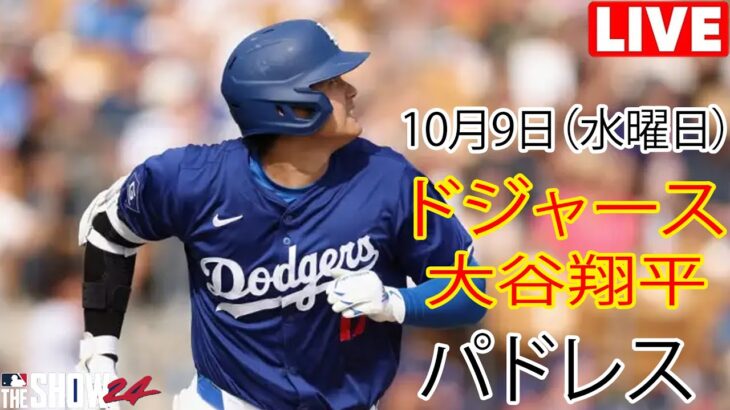 LIVE

10月9日(水曜日)

ドジャース
大谷翔平

パドレス

Dodgers

THE SHOW 24